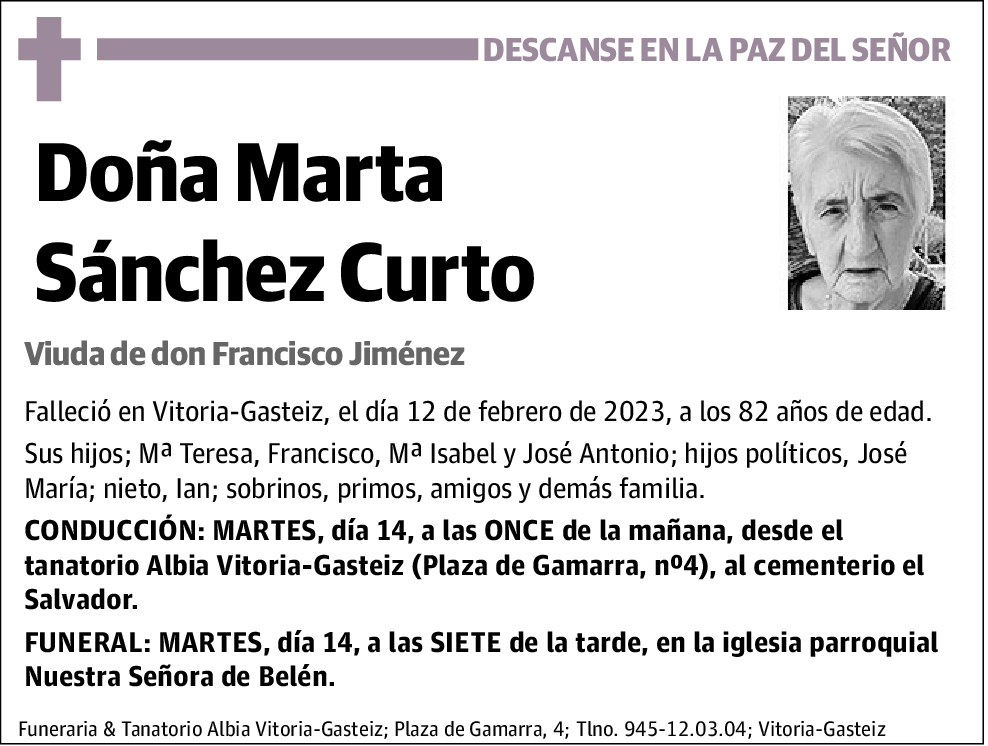 DESCANSE EN LA PAZ DEL SEÑOR

Doña Marta Sánchez Curto

Viuda de don Francisco Jiménez

Falleció en Vitoria-Gasteiz, el día 12 de febrero de 2023, a los 82 años de edad.

Sus hijos; Mª Teresa, Francisco, Mª Isabel y José Antonio; hijos políticos, José María; nieto, Ian; sobrinos, primos, amigos y demás familia.

CONDUCCIÓN: MARTES, día 14, a las ONCE de la mañana, desde el tanatorio Albia Vitoria-Gasteiz (Plaza de Gamarra, nº4), al cementerio el Salvador.

FUNERAL: MARTES, día 14, a las SIETE de la tarde, en la iglesia parroquial Nuestra Señora de Belén.

Funeraria & Tanatorio Albia Vitoria-Gasteiz; Plaza de Gamarra, 4; Tlno. 945-12.03.04; Vitoria-Gasteiz